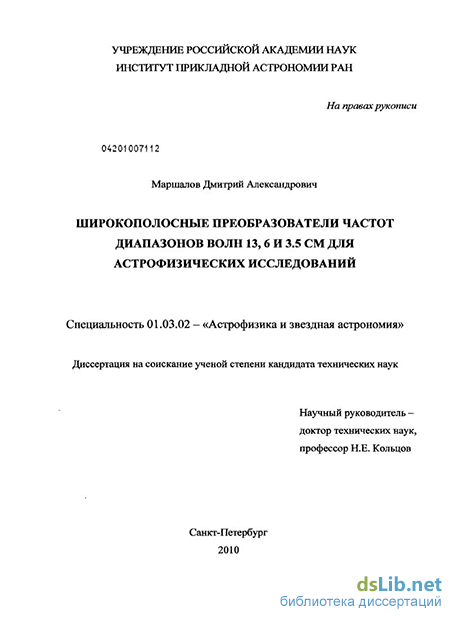 УЧРЕЖДЕНИЕ РОССИЙСКОЙ АКАДЕМИИ НАУК
ИНСТИТУТ ПРИКЛАДНОЙ АСТРОНОМИИ РАН

На правах рукописи

04201007112

Маршалов Дмитрий Александрович

ШИРОКОПОЛОСНЫЕ ПРЕОБРАЗОВАТЕЛИ ЧАСТОТ ДИАПАЗОНОВ ВОЛН 13, 6 И 3.5 СМ ДЛЯ АСТРОФИЗИЧЕСКИХ ИССЛЕДОВАНИЙ

Специальность 01.03.02 – «Астрофизика и звездная астрономия»

Диссертация на соискание ученой степени кандидата технических наук

Научный руководитель –
доктор технических наук,
профессор Н.Е. Кольцов

Санкт-Петербург
2010

dsLib.net
библиотека диссертаций